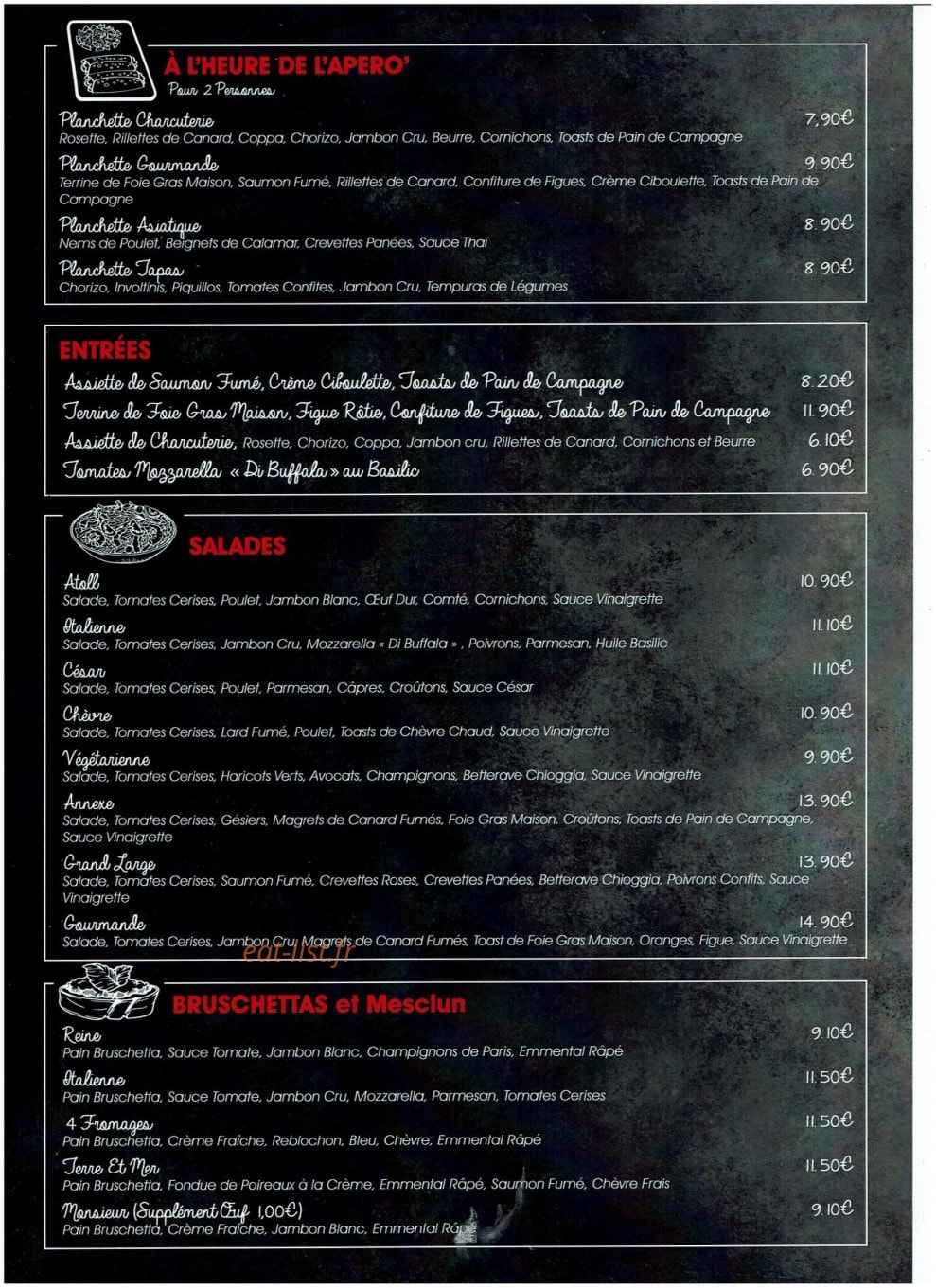 À L'HEURE DE L'APERO'
Pour 2 Personnes

Planchette Charcuterie 7,90€
Rosette, Rillettes de Canard, Coppa, Chorizo, Jambon Cru, Beurre, Cornichons, Toasts de Pain de Campagne

Planchette Gourmande 9.90€
Terrine de Foie Gras Maison, Saumon Fumé, Rillettes de Canard, Confiture de Figues, Crème Ciboulette, Toasts de Pain de Campagne

Planchette Asiatique 8.90€
Nems de Poulet, Beignets de Calamar, Crevettes Panées, Sauce Thaï

Planchette Tapas 8.90€
Chorizo, Involtinis, Piquillos, Tomates Confites, Jambon Cru, Tempuras de Légumes

ENTRÉES

Assiette de Saumon Fumé, Crème Ciboulette, Toasts de Pain de Campagne 8.20€
Terrine de Foie Gras Maison, Figue Rôtie, Confiture de Figues, Toasts de Pain de Campagne 11.90€
Assiette de Charcuterie, Rosette, Chorizo, Coppa, Jambon cru, Rillettes de Canard, Cornichons et Beurre 6.10€
Tomates Mozzarella « Di Buffala » au Basilic 6.90€

SALADES

Atoll 10.90€
Salade, Tomates Cerises, Poulet, Jambon Blanc, Œuf Dur, Comté, Cornichons, Sauce Vinaigrette

Italienne 11.10€
Salade, Tomates Cerises, Jambon Cru, Mozzarella « Di Buffala » , Poivrons, Parmesan, Huile Basilic

César 11.10€
Salade, Tomates Cerises, Poulet, Parmesan, Câpres, Croûtons, Sauce César

Chèvre 10.90€
Salade, Tomates Cerises, Lard Fumé, Poulet, Toasts de Chèvre Chaud, Sauce Vinaigrette

Végétarienne 9.90€
Salade, Tomates Cerises, Haricots Verts, Avocats, Champignons, Betterave Chioggia, Sauce Vinaigrette

Annexe 13.90€
Salade, Tomates Cerises, Gésiers, Magrets de Canard Fumés, Foie Gras Maison, Croûtons, Toasts de Pain de Campagne, Sauce Vinaigrette

Grand Large 13.90€
Salade, Tomates Cerises, Saumon Fumé, Crevettes Roses, Crevettes Panées, Betterave Chioggia, Poivrons Confits, Sauce Vinaigrette

Gourmande 14.90€
Salade, Tomates Cerises, Jambon Cru, Magrets de Canard Fumés, Toast de Foie Gras Maison, Oranges, Figue, Sauce Vinaigrette

eat-list.fr

BRUSCHETTAS et Mesclun

Reine 9.10€
Pain Bruschetta, Sauce Tomate, Jambon Blanc, Champignons de Paris, Emmental Râpé

Italienne 11.50€
Pain Bruschetta, Sauce Tomate, Jambon Cru, Mozzarella, Parmesan, Tomates Cerises

4 Fromages 11.50€
Pain Bruschetta, Crème Fraîche, Reblochon, Bleu, Chèvre, Emmental Râpé

Terre Et Mer 11.50€
Pain Bruschetta, Fondue de Poireaux à la Crème, Emmental Râpé, Saumon Fumé, Chèvre Frais

Monsieur (Supplément Œuf 1,00€) 9.10€
Pain Bruschetta, Crème Fraîche, Jambon Blanc, Emmental Râpé